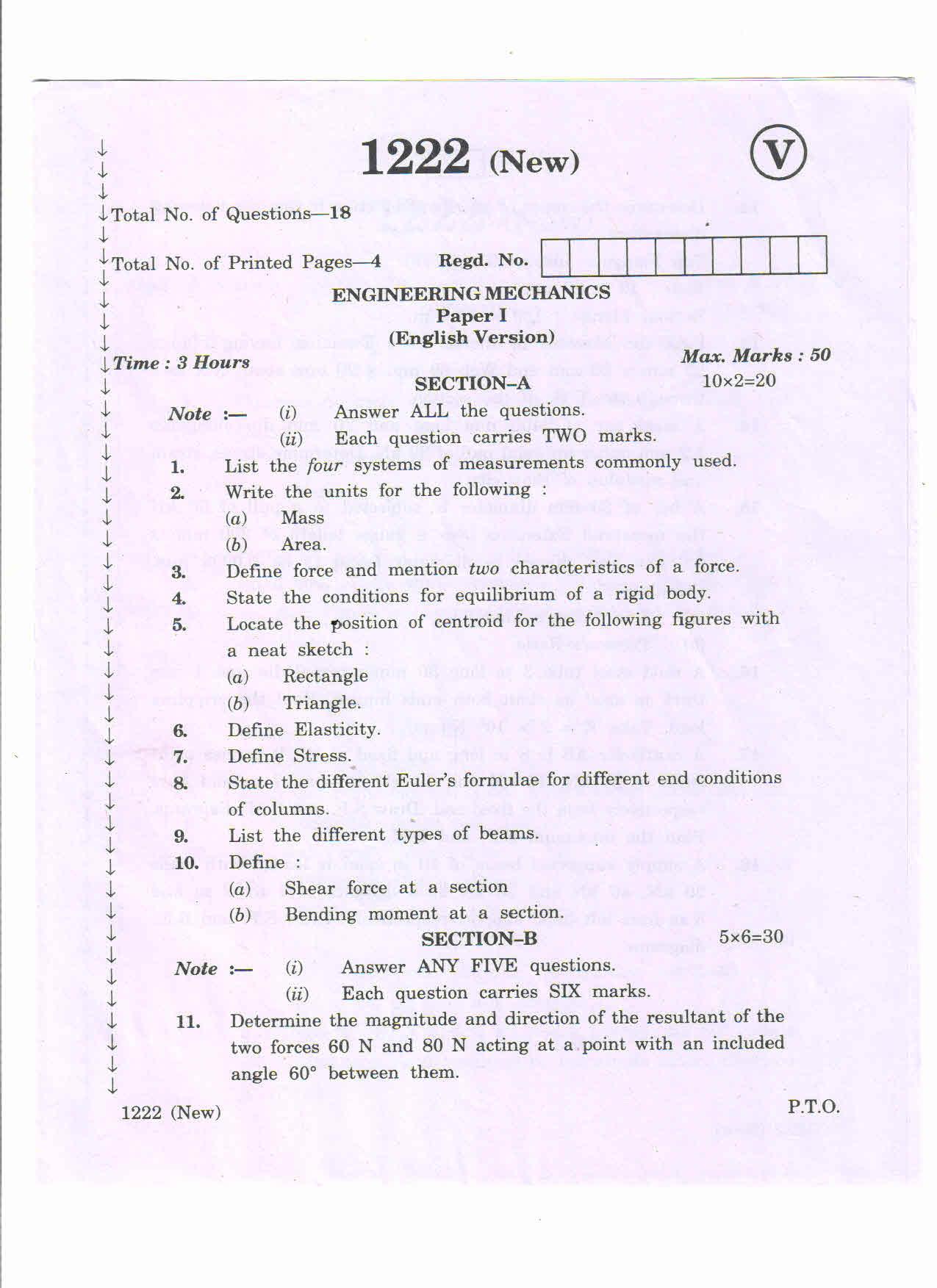 1222 (New)

V

Total No. of Questions—18

Total No. of Printed Pages—4

Regd. No.

ENGINEERING MECHANICS
Paper I
(English Version)

Time : 3 Hours

Max. Marks : 50

SECTION–A

10×2=20

Note :— (i) Answer ALL the questions.
(ii) Each question carries TWO marks.

1. List the four systems of measurements commonly used.

2. Write the units for the following :
(a) Mass
(b) Area.

3. Define force and mention two characteristics of a force.

4. State the conditions for equilibrium of a rigid body.

5. Locate the position of centroid for the following figures with a neat sketch :
(a) Rectangle
(b) Triangle.

6. Define Elasticity.

7. Define Stress.

8. State the different Euler's formulae for different end conditions of columns.

9. List the different types of beams.

10. Define :
(a) Shear force at a section
(b) Bending moment at a section.

SECTION–B

5×6=30

Note :— (i) Answer ANY FIVE questions.
(ii) Each question carries SIX marks.

11. Determine the magnitude and direction of the resultant of the two forces 60 N and 80 N acting at a point with an included angle 60° between them.

1222 (New)

P.T.O.